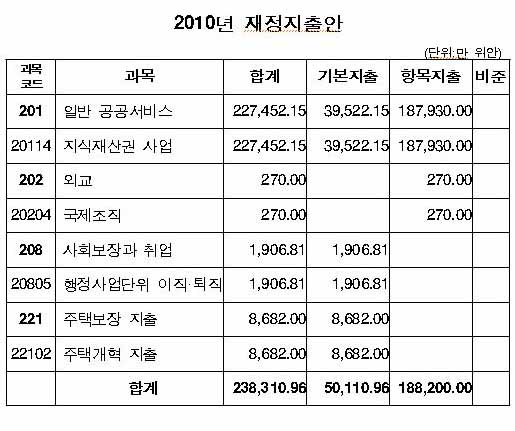 2010년 재정지출안

(단위:만 위안)

| 과목 코드 | 과목 | 합계 | 기본지출 | 항목지출 | 비준 |
|---|---|---|---|---|---|
| 201 | 일반 공공서비스 | 227,452.15 | 39,522.15 | 187,930.00 | |
| 20114 | 지식재산권 사업 | 227,452.15 | 39,522.15 | 187,930.00 | |
| 202 | 외교 | 270.00 | | 270.00 | |
| 20204 | 국제조직 | 270.00 | | 270.00 | |
| 208 | 사회보장과 취업 | 1,906.81 | 1,906.81 | | |
| 20805 | 행정사업단위 이직·퇴직 | 1,906.81 | 1,906.81 | | |
| 221 | 주택보장 지출 | 8,682.00 | 8,682.00 | | |
| 22102 | 주택개혁 지출 | 8,682.00 | 8,682.00 | | |
| | 합계 | 238,310.96 | 50,110.96 | 188,200.00 | |